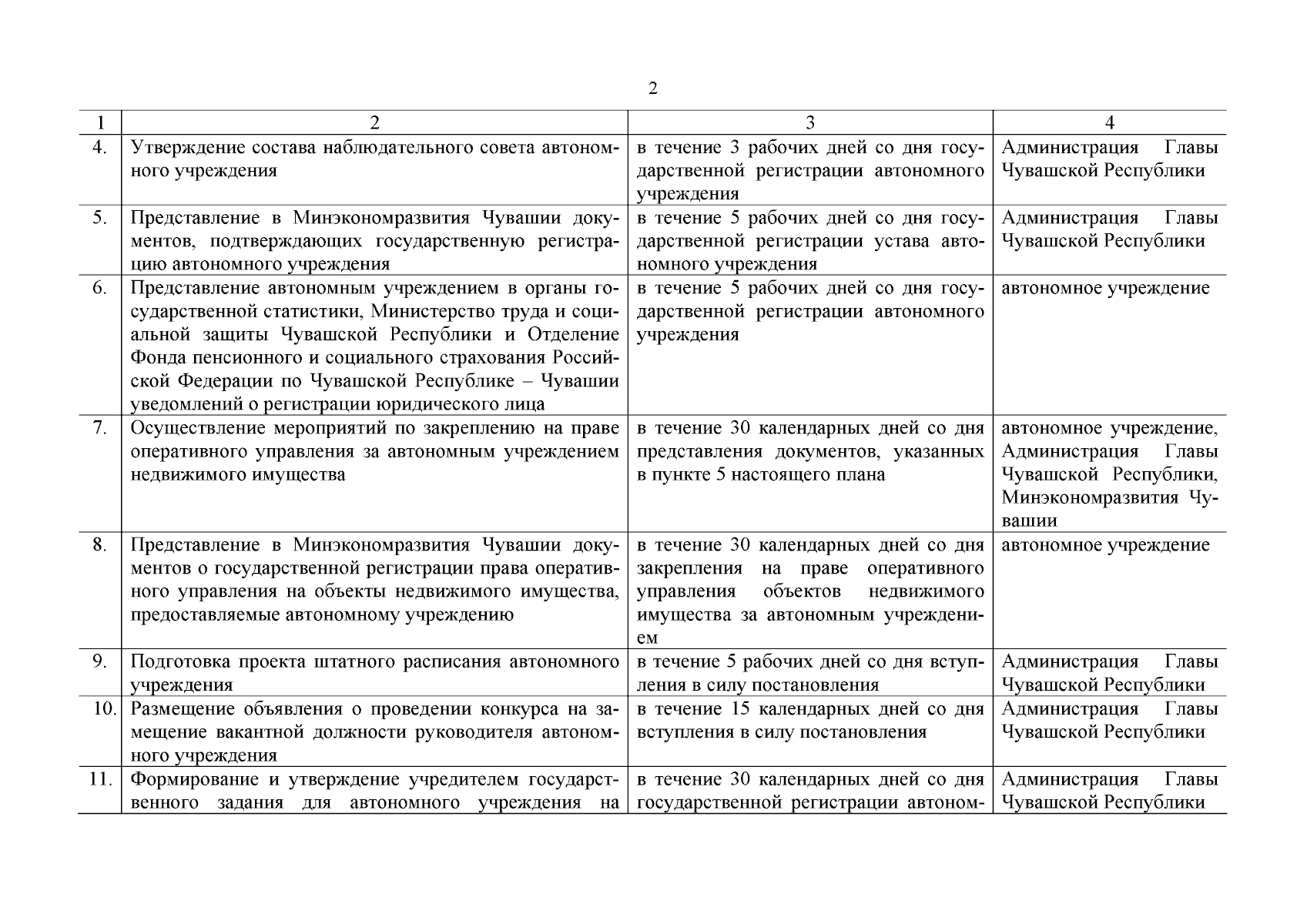 2

| 1 | 2 | 3 | 4 |
|---|---|---|---|
| 4. | Утверждение состава наблюдательного совета автономного учреждения | в течение 3 рабочих дней со дня государственной регистрации автономного учреждения | Администрация Главы Чувашской Республики |
| 5. | Представление в Минэкономразвития Чувашии документов, подтверждающих государственную регистрацию автономного учреждения | в течение 5 рабочих дней со дня государственной регистрации устава автономного учреждения | Администрация Главы Чувашской Республики |
| 6. | Представление автономным учреждением в органы государственной статистики, Министерство труда и социальной защиты Чувашской Республики и Отделение Фонда пенсионного и социального страхования Российской Федерации по Чувашской Республике – Чувашии уведомлений о регистрации юридического лица | в течение 5 рабочих дней со дня государственной регистрации автономного учреждения | автономное учреждение |
| 7. | Осуществление мероприятий по закреплению на праве оперативного управления за автономным учреждением недвижимого имущества | в течение 30 календарных дней со дня представления документов, указанных в пункте 5 настоящего плана | автономное учреждение, Администрация Главы Чувашской Республики, Минэкономразвития Чувашии |
| 8. | Представление в Минэкономразвития Чувашии документов о государственной регистрации права оперативного управления на объекты недвижимого имущества, предоставляемые автономному учреждению | в течение 30 календарных дней со дня закрепления на праве оперативного управления объектов недвижимого имущества за автономным учреждением | автономное учреждение |
| 9. | Подготовка проекта штатного расписания автономного учреждения | в течение 5 рабочих дней со дня вступления в силу постановления | Администрация Главы Чувашской Республики |
| 10. | Размещение объявления о проведении конкурса на замещение вакантной должности руководителя автономного учреждения | в течение 15 календарных дней со дня вступления в силу постановления | Администрация Главы Чувашской Республики |
| 11. | Формирование и утверждение учредителем государственного задания для автономного учреждения на | в течение 30 календарных дней со дня государственной регистрации автоном- | Администрация Главы Чувашской Республики |